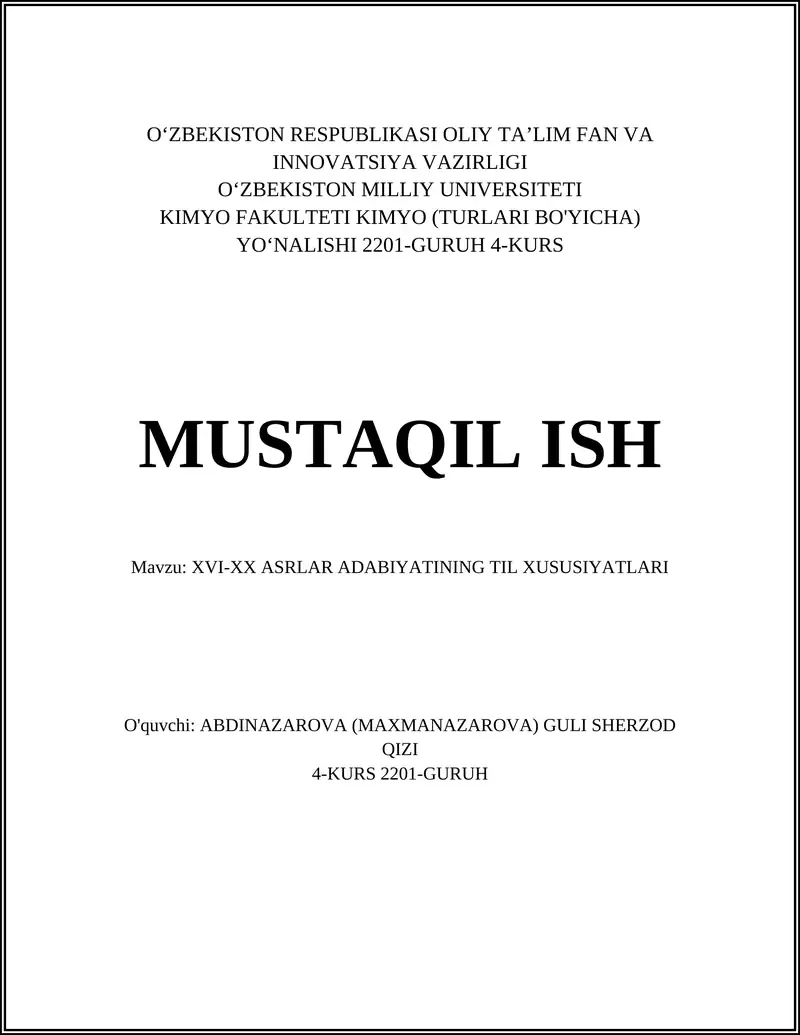 O‘ZBEKISTON RESPUBLIKASI OLIY TA’LIM FAN VA INNOVATSIYA VAZIRLIGI
O‘ZBEKISTON MILLIY UNIVERSITETI
KIMYO FAKULTETI KIMYO (TURLARI BO'YICHA) YO‘NALISHI 2201-GURUH 4-KURS

MUSTAQIL ISH

Mavzu: XVI-XX ASRLAR ADABIYATINING TIL XUSUSIYATLARI

O'quvchi: ABDINAZAROVA (MAXMANAZAROVA) GULI SHERZOD QIZI
4-KURS 2201-GURUH